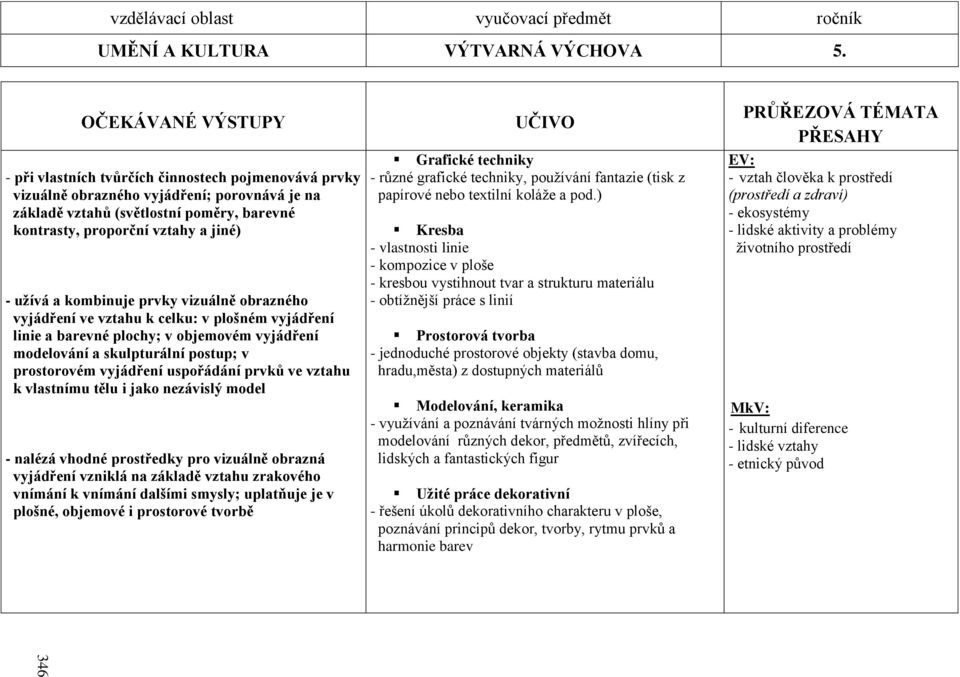 | vzdělávací oblast | vyučovací předmět | ročník |
|---|---|---|
| UMĚNÍ A KULTURA | VÝTVARNÁ VÝCHOVA | 5. |

| OČEKÁVANÉ VÝSTUPY | UČIVO | PRŮŘEZOVÁ TÉMATA PŘESAHY |
|---|---|---|
| - při vlastních tvůrčích činnostech pojmenovává prvky vizuálně obrazného vyjádření; porovnává je na základě vztahů (světlostní poměry, barevné kontrasty, proporční vztahy a jiné)<br><br>- užívá a kombinuje prvky vizuálně obrazného vyjádření ve vztahu k celku: v plošném vyjádření linie a barevné plochy; v objemovém vyjádření modelování a skulpturální postup; v prostorovém vyjádření uspořádání prvků ve vztahu k vlastnímu tělu i jako nezávislý model<br><br>- nalézá vhodné prostředky pro vizuálně obrazná vyjádření vzniklá na základě vztahu zrakového vnímání k vnímání dalšími smysly; uplatňuje je v plošné, objemové i prostorové tvorbě | ▪ Grafické techniky<br>- různé grafické techniky, používání fantazie (tisk z papírové nebo textilní koláže a pod.)<br><br>▪ Kresba<br>- vlastnosti linie<br>- kompozice v ploše<br>- kresbou vystihnout tvar a strukturu materiálu<br>- obtížnější práce s linií<br><br>▪ Prostorová tvorba<br>- jednoduché prostorové objekty (stavba domu, hradu,města) z dostupných materiálů<br><br>▪ Modelování, keramika<br>- využívání a poznávání tvárných možností hlíny při modelování různých dekor, předmětů, zvířecích, lidských a fantastických figur<br><br>▪ Užité práce dekorativní<br>- řešení úkolů dekorativního charakteru v ploše, poznávání principů dekor, tvorby, rytmu prvků a harmonie barev | EV:<br>- vztah člověka k prostředí (prostředí a zdraví)<br>- ekosystémy<br>- lidské aktivity a problémy životního prostředí<br><br>MkV:<br>- kulturní diference<br>- lidské vztahy<br>- etnický původ |

346